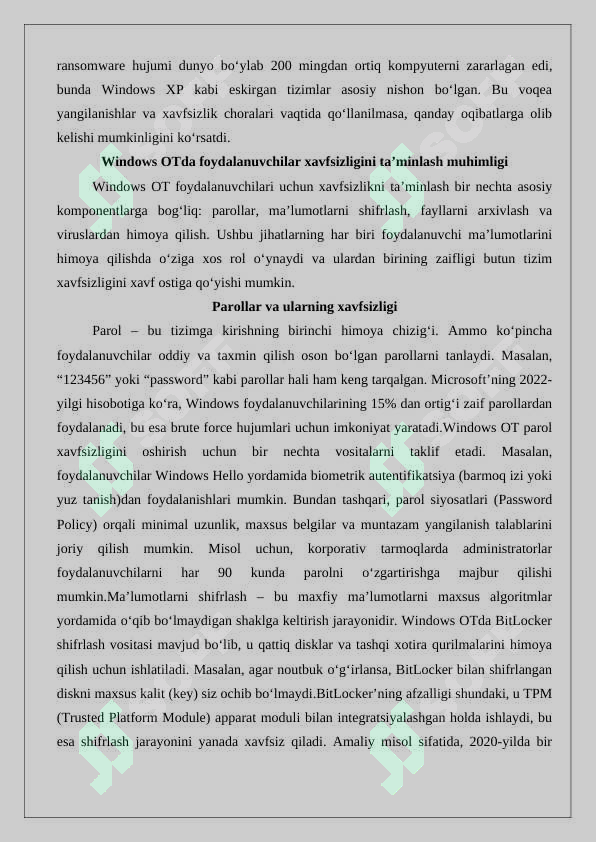 ransomware hujumi dunyo bo'ylab 200 mingdan ortiq kompyuterni zararlagan edi, bunda Windows XP kabi eskirgan tizimlar asosiy nishon bo'lgan. Bu voqea yangilanishlar va xavfsizlik choralari vaqtida qo'llanilmasa, qanday oqibatlarga olib kelishi mumkinligini ko'rsatdi.

Windows OTda foydalanuvchilar xavfsizligini ta'minlash muhimligi

Windows OT foydalanuvchilari uchun xavfsizlikni ta'minlash bir nechta asosiy komponentlarga bog'liq: parollar, ma'lumotlarni shifrlash, fayllarni arxivlash va viruslardan himoya qilish. Ushbu jihatlarning har biri foydalanuvchi ma'lumotlarini himoya qilishda o'ziga xos rol o'ynaydi va ulardan birining zaifligi butun tizim xavfsizligini xavf ostiga qo'yishi mumkin.

Parollar va ularning xavfsizligi

Parol – bu tizimga kirishning birinchi himoya chizig'i. Ammo ko'pincha foydalanuvchilar oddiy va taxmin qilish oson bo'lgan parollarni tanlaydi. Masalan, "123456" yoki "password" kabi parollar hali ham keng tarqalgan. Microsoft'ning 2022-yilgi hisobotiga ko'ra, Windows foydalanuvchilarining 15% dan ortig'i zaif parollardan foydalanadi, bu esa brute force hujumlari uchun imkoniyat yaratadi.Windows OT parol xavfsizligini oshirish uchun bir nechta vositalarni taklif etadi. Masalan, foydalanuvchilar Windows Hello yordamida biometrik autentifikatsiya (barmoq izi yoki yuz tanish)dan foydalanishlari mumkin. Bundan tashqari, parol siyosatlari (Password Policy) orqali minimal uzunlik, maxsus belgilar va muntazam yangilanish talablarini joriy qilish mumkin. Misol uchun, korporativ tarmoqlarda administratorlar foydalanuvchilarni har 90 kunda parolni o'zgartirishga majbur qilishi mumkin.Ma'lumotlarni shifrlash – bu maxfiy ma'lumotlarni maxsus algoritmlar yordamida o'qib bo'lmaydigan shaklga keltirish jarayonidir. Windows OTda BitLocker shifrlash vositasi mavjud bo'lib, u qattiq disklar va tashqi xotira qurilmalarini himoya qilish uchun ishlatiladi. Masalan, agar noutbuk o'g'irlansa, BitLocker bilan shifrlangan diskni maxsus kalit (key) siz ochib bo'lmaydi.BitLocker'ning afzalligi shundaki, u TPM (Trusted Platform Module) apparat moduli bilan integratsiyalashgan holda ishlaydi, bu esa shifrlash jarayonini yanada xavfsiz qiladi. Amaliy misol sifatida, 2020-yilda bir